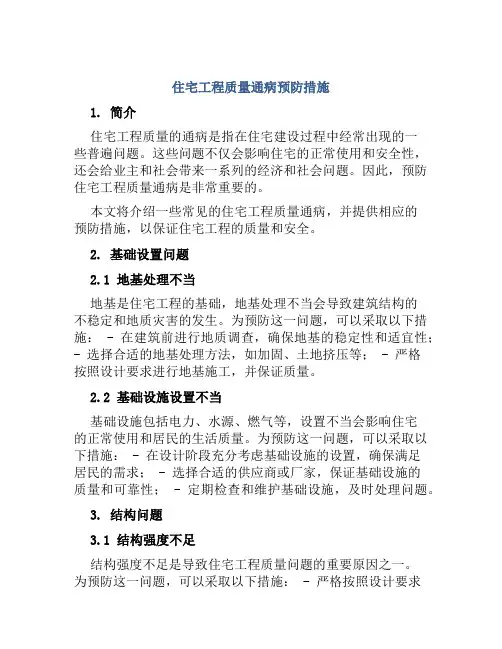 住宅工程质量通病预防措施

1. 简介

住宅工程质量的通病是指在住宅建设过程中经常出现的一些普遍问题。这些问题不仅会影响住宅的正常使用和安全性，还会给业主和社会带来一系列的经济和社会问题。因此，预防住宅工程质量通病是非常重要的。

本文将介绍一些常见的住宅工程质量通病，并提供相应的预防措施，以保证住宅工程的质量和安全。

2. 基础设置问题

2.1 地基处理不当

地基是住宅工程的基础，地基处理不当会导致建筑结构的不稳定和地质灾害的发生。为预防这一问题，可以采取以下措施： - 在建筑前进行地质调查，确保地基的稳定性和适宜性； - 选择合适的地基处理方法，如加固、土地挤压等； - 严格按照设计要求进行地基施工，并保证质量。

2.2 基础设施设置不当

基础设施包括电力、水源、燃气等，设置不当会影响住宅的正常使用和居民的生活质量。为预防这一问题，可以采取以下措施： - 在设计阶段充分考虑基础设施的设置，确保满足居民的需求； - 选择合适的供应商或厂家，保证基础设施的质量和可靠性； - 定期检查和维护基础设施，及时处理问题。

3. 结构问题

3.1 结构强度不足

结构强度不足是导致住宅工程质量问题的重要原因之一。为预防这一问题，可以采取以下措施： - 严格按照设计要求